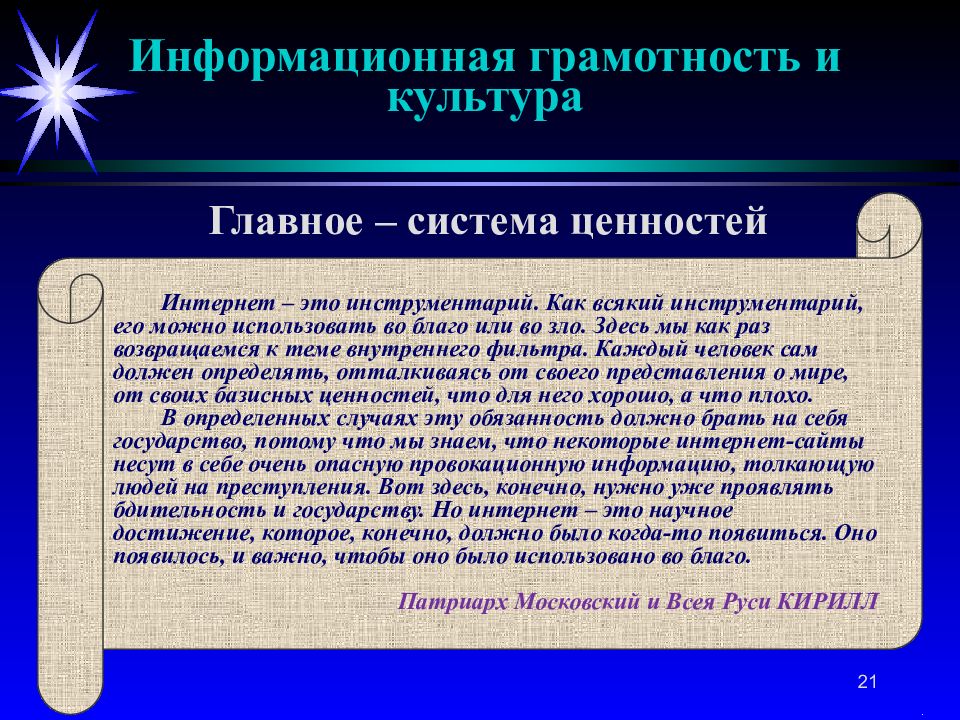 Информационная грамотность и культура

Главное – система ценностей

Интернет – это инструментарий. Как всякий инструментарий, его можно использовать во благо или во зло. Здесь мы как раз возвращаемся к теме внутреннего фильтра. Каждый человек сам должен определять, отталкиваясь от своего представления о мире, от своих базисных ценностей, что для него хорошо, а что плохо.

В определенных случаях эту обязанность должно брать на себя государство, потому что мы знаем, что некоторые интернет-сайты несут в себе очень опасную провокационную информацию, толкающую людей на преступления. Вот здесь, конечно, нужно уже проявлять бдительность и государству. Но интернет – это научное достижение, которое, конечно, должно было когда-то появиться. Оно появилось, и важно, чтобы оно было использовано во благо.

Патриарх Московский и Всея Руси КИРИЛЛ

21